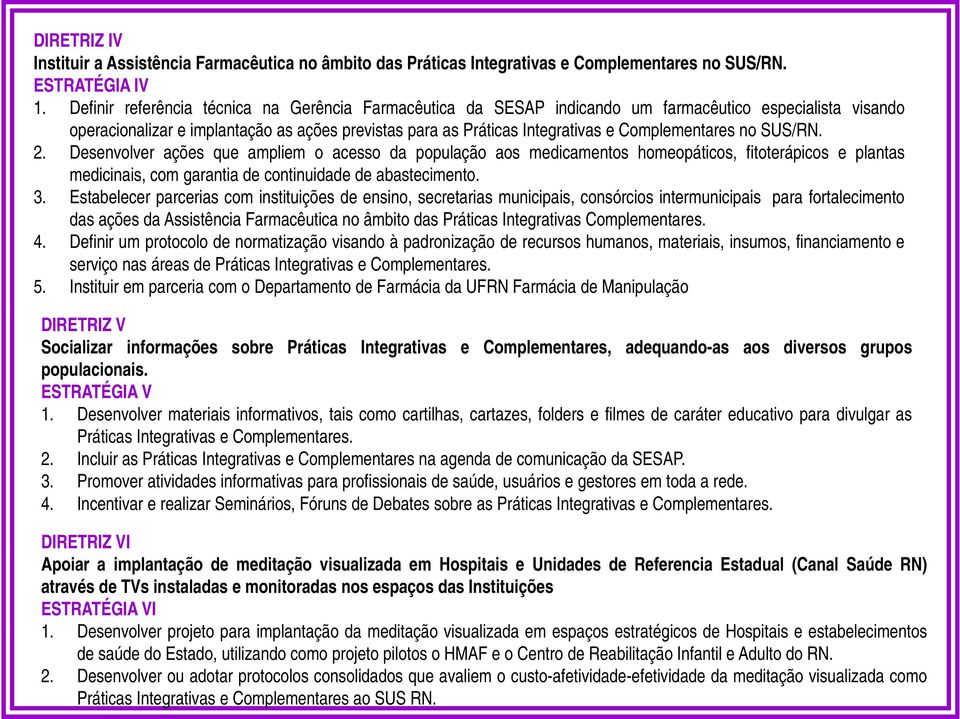 DIRETRIZ IV
Instituir a Assistência Farmacêutica no âmbito das Práticas Integrativas e Complementares no SUS/RN.
ESTRATÉGIA IV
1. Definir referência técnica na Gerência Farmacêutica da SESAP indicando um farmacêutico especialista visando operacionalizar e implantação as ações previstas para as Práticas Integrativas e Complementares no SUS/RN.
2. Desenvolver ações que ampliem o acesso da população aos medicamentos homeopáticos, fitoterápicos e plantas medicinais, com garantia de continuidade de abastecimento.
3. Estabelecer parcerias com instituições de ensino, secretarias municipais, consórcios intermunicipais para fortalecimento das ações da Assistência Farmacêutica no âmbito das Práticas Integrativas Complementares.
4. Definir um protocolo de normatização visando à padronização de recursos humanos, materiais, insumos, financiamento e serviço nas áreas de Práticas Integrativas e Complementares.
5. Instituir em parceria com o Departamento de Farmácia da UFRN Farmácia de Manipulação

DIRETRIZ V
Socializar informações sobre Práticas Integrativas e Complementares, adequando-as aos diversos grupos populacionais.
ESTRATÉGIA V
1. Desenvolver materiais informativos, tais como cartilhas, cartazes, folders e filmes de caráter educativo para divulgar as Práticas Integrativas e Complementares.
2. Incluir as Práticas Integrativas e Complementares na agenda de comunicação da SESAP.
3. Promover atividades informativas para profissionais de saúde, usuários e gestores em toda a rede.
4. Incentivar e realizar Seminários, Fóruns de Debates sobre as Práticas Integrativas e Complementares.

DIRETRIZ VI
Apoiar a implantação de meditação visualizada em Hospitais e Unidades de Referencia Estadual (Canal Saúde RN) através de TVs instaladas e monitoradas nos espaços das Instituições
ESTRATÉGIA VI
1. Desenvolver projeto para implantação da meditação visualizada em espaços estratégicos de Hospitais e estabelecimentos de saúde do Estado, utilizando como projeto pilotos o HMAF e o Centro de Reabilitação Infantil e Adulto do RN.
2. Desenvolver ou adotar protocolos consolidados que avaliem o custo-afetividade-efetividade da meditação visualizada como Práticas Integrativas e Complementares ao SUS RN.